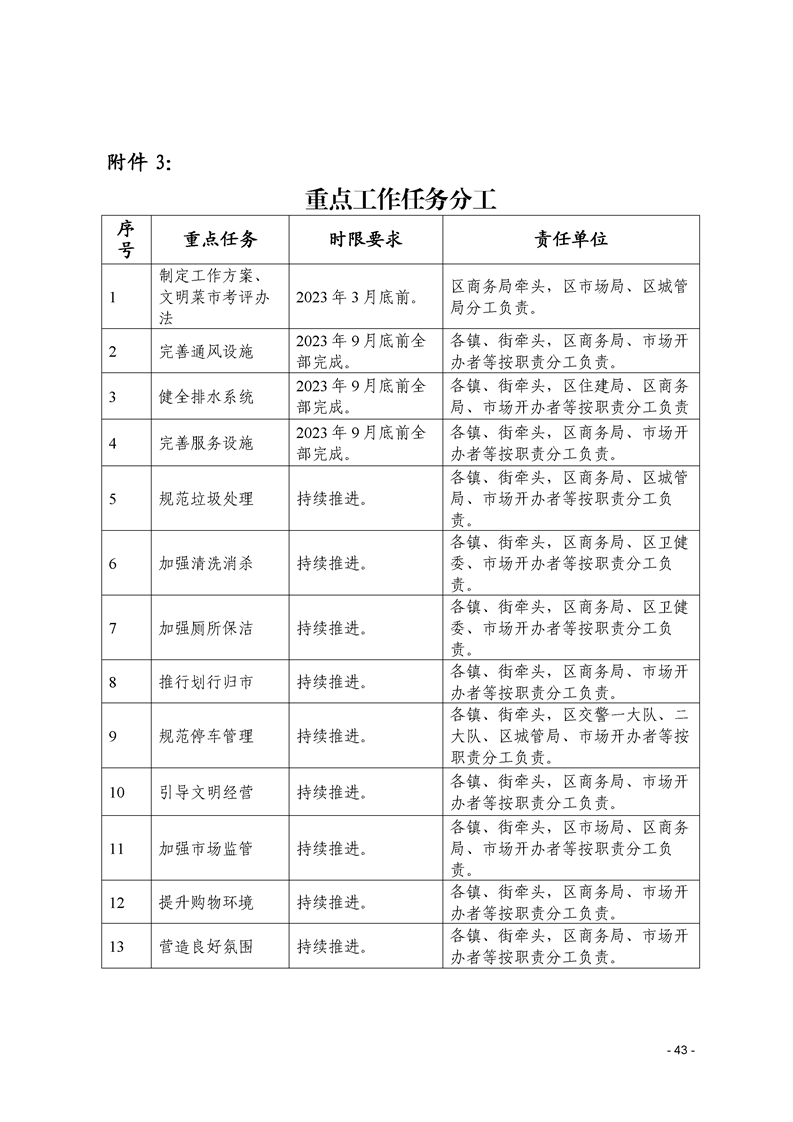 附件 3:

重点工作任务分工

| 序号 | 重点任务 | 时限要求 | 责任单位 |
|---|---|---|---|
| 1 | 制定工作方案、文明菜市考评办法 | 2023 年 3 月底前。 | 区商务局牵头，区市场局、区城管局分工负责。 |
| 2 | 完善通风设施 | 2023 年 9 月底前全部完成。 | 各镇、街牵头，区商务局、市场开办者等按职责分工负责。 |
| 3 | 健全排水系统 | 2023 年 9 月底前全部完成。 | 各镇、街牵头，区住建局、区商务局、市场开办者等按职责分工负责 |
| 4 | 完善服务设施 | 2023 年 9 月底前全部完成。 | 各镇、街牵头，区商务局、市场开办者等按职责分工负责。 |
| 5 | 规范垃圾处理 | 持续推进。 | 各镇、街牵头，区商务局、区城管局、市场开办者等按职责分工负责。 |
| 6 | 加强清洗消杀 | 持续推进。 | 各镇、街牵头，区商务局、区卫健委、市场开办者等按职责分工负责。 |
| 7 | 加强厕所保洁 | 持续推进。 | 各镇、街牵头，区商务局、区卫健委、市场开办者等按职责分工负责。 |
| 8 | 推行划行归市 | 持续推进。 | 各镇、街牵头，区商务局、市场开办者等按职责分工负责。 |
| 9 | 规范停车管理 | 持续推进。 | 各镇、街牵头，区交警一大队、二大队、区城管局、市场开办者等按职责分工负责。 |
| 10 | 引导文明经营 | 持续推进。 | 各镇、街牵头，区商务局、市场开办者等按职责分工负责。 |
| 11 | 加强市场监管 | 持续推进。 | 各镇、街牵头，区市场局、区商务局、市场开办者等按职责分工负责。 |
| 12 | 提升购物环境 | 持续推进。 | 各镇、街牵头，区商务局、市场开办者等按职责分工负责。 |
| 13 | 营造良好氛围 | 持续推进。 | 各镇、街牵头，区商务局、市场开办者等按职责分工负责。 |

- 43 -